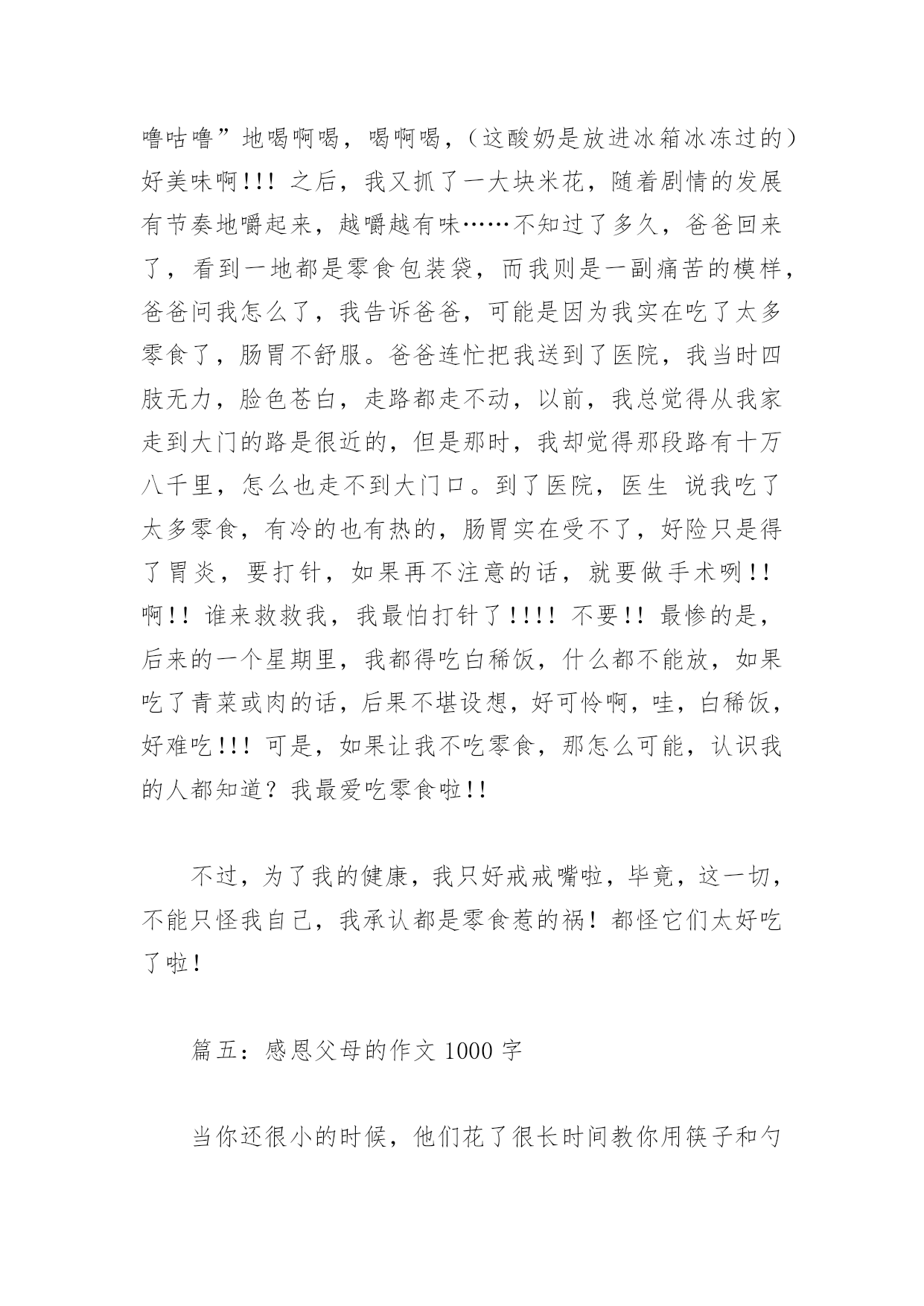 噜咕噜”地喝啊喝，喝啊喝，（这酸奶是放进冰箱冰冻过的）好美味啊!!! 之后，我又抓了一大块米花，随着剧情的发展有节奏地嚼起来，越嚼越有味……不知过了多久，爸爸回来了，看到一地都是零食包装袋，而我则是一副痛苦的模样，爸爸问我怎么了，我告诉爸爸，可能是因为我实在吃了太多零食了，肠胃不舒服。爸爸连忙把我送到了医院，我当时四肢无力，脸色苍白，走路都走不动，以前，我总觉得从我家走到大门的路是很近的，但是那时，我却觉得那段路有十万八千里，怎么也走不到大门口。到了医院，医生 说我吃了太多零食，有冷的也有热的，肠胃实在受不了，好险只是得了胃炎，要打针，如果再不注意的话，就要做手术咧!! 啊!! 谁来救救我，我最怕打针了!!!! 不要!! 最惨的是，后来的一个星期里，我都得吃白稀饭，什么都不能放，如果吃了青菜或肉的话，后果不堪设想，好可怜啊，哇，白稀饭，好难吃!!! 可是，如果让我不吃零食，那怎么可能，认识我的人都知道？我最爱吃零食啦!!

不过，为了我的健康，我只好戒戒嘴啦，毕竟，这一切，不能只怪我自己，我承认都是零食惹的祸！都怪它们太好吃了啦！

篇五：感恩父母的作文 1000 字

当你还很小的时候，他们花了很长时间教你用筷子和勺